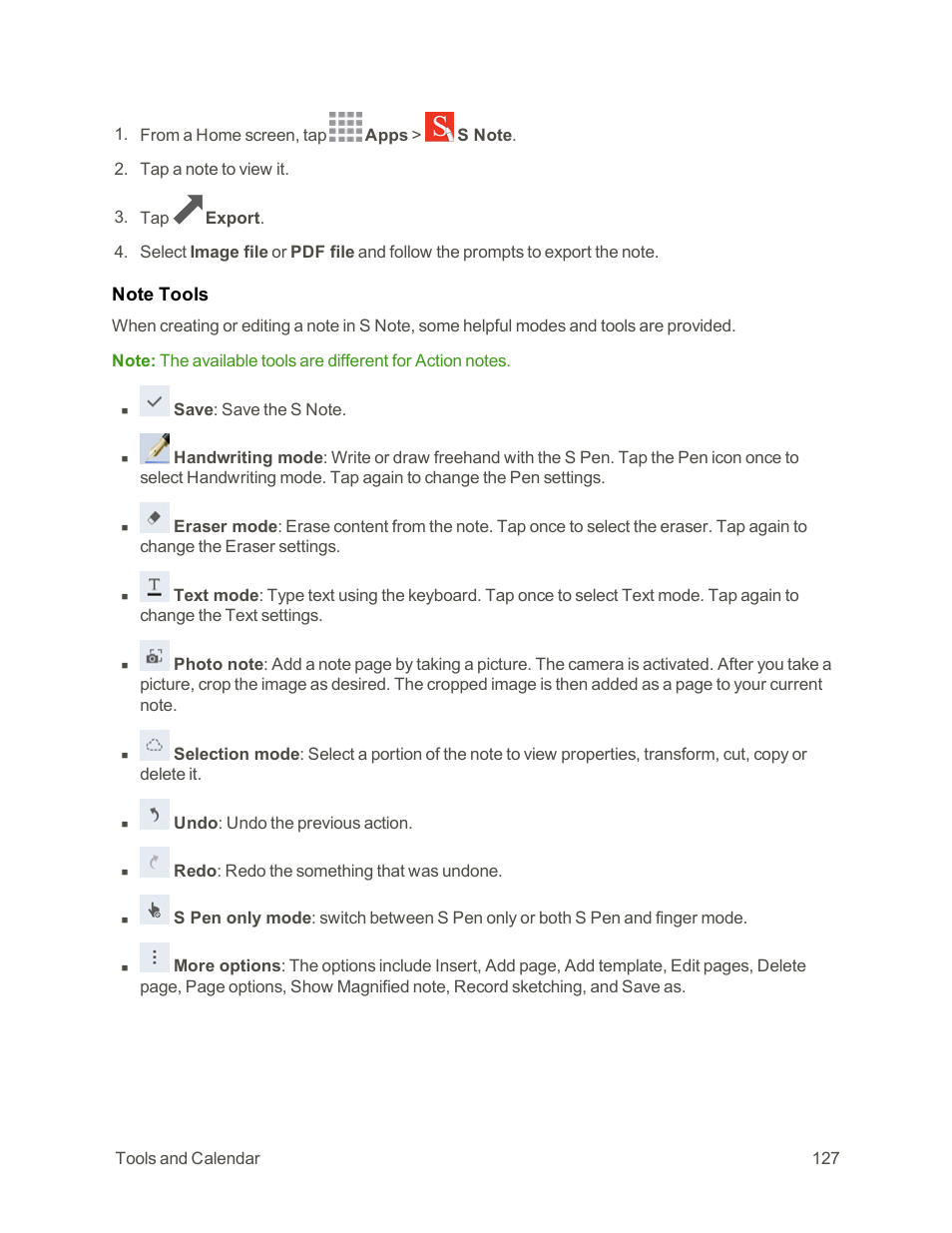 1. From a Home screen, tap Apps > S Note.

2. Tap a note to view it.

3. Tap Export.

4. Select Image file or PDF file and follow the prompts to export the note.

Note Tools

When creating or editing a note in S Note, some helpful modes and tools are provided.

Note: The available tools are different for Action notes.

▪ Save: Save the S Note.

▪ Handwriting mode: Write or draw freehand with the S Pen. Tap the Pen icon once to select Handwriting mode. Tap again to change the Pen settings.

▪ Eraser mode: Erase content from the note. Tap once to select the eraser. Tap again to change the Eraser settings.

▪ Text mode: Type text using the keyboard. Tap once to select Text mode. Tap again to change the Text settings.

▪ Photo note: Add a note page by taking a picture. The camera is activated. After you take a picture, crop the image as desired. The cropped image is then added as a page to your current note.

▪ Selection mode: Select a portion of the note to view properties, transform, cut, copy or delete it.

▪ Undo: Undo the previous action.

▪ Redo: Redo the something that was undone.

▪ S Pen only mode: switch between S Pen only or both S Pen and finger mode.

▪ More options: The options include Insert, Add page, Add template, Edit pages, Delete page, Page options, Show Magnified note, Record sketching, and Save as.

Tools and Calendar 127